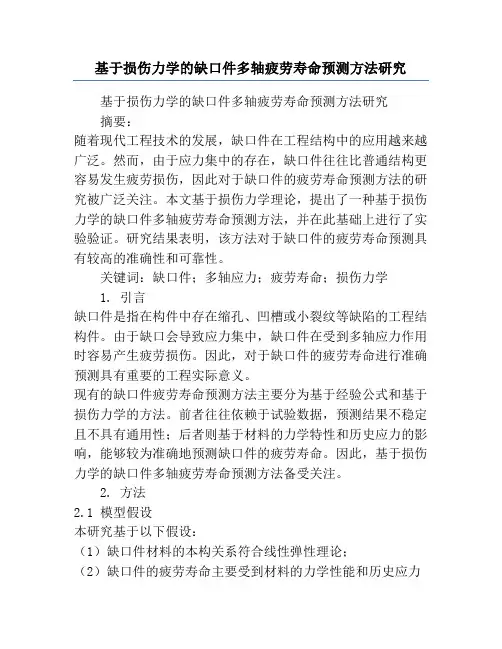 基于损伤力学的缺口件多轴疲劳寿命预测方法研究

基于损伤力学的缺口件多轴疲劳寿命预测方法研究

摘要：

随着现代工程技术的发展，缺口件在工程结构中的应用越来越广泛。然而，由于应力集中的存在，缺口件往往比普通结构更容易发生疲劳损伤，因此对于缺口件的疲劳寿命预测方法的研究被广泛关注。本文基于损伤力学理论，提出了一种基于损伤力学的缺口件多轴疲劳寿命预测方法，并在此基础上进行了实验验证。研究结果表明，该方法对于缺口件的疲劳寿命预测具有较高的准确性和可靠性。

关键词：缺口件；多轴应力；疲劳寿命；损伤力学

1. 引言

缺口件是指在构件中存在缩孔、凹槽或小裂纹等缺陷的工程结构件。由于缺口会导致应力集中，缺口件在受到多轴应力作用时容易产生疲劳损伤。因此，对于缺口件的疲劳寿命进行准确预测具有重要的工程实际意义。

现有的缺口件疲劳寿命预测方法主要分为基于经验公式和基于损伤力学的方法。前者往往依赖于试验数据，预测结果不稳定且不具有通用性；后者则基于材料的力学特性和历史应力的影响，能够较为准确地预测缺口件的疲劳寿命。因此，基于损伤力学的缺口件多轴疲劳寿命预测方法备受关注。

2. 方法

2.1 模型假设

本研究基于以下假设：

（1）缺口件材料的本构关系符合线性弹性理论；

（2）缺口件的疲劳寿命主要受到材料的力学性能和历史应力